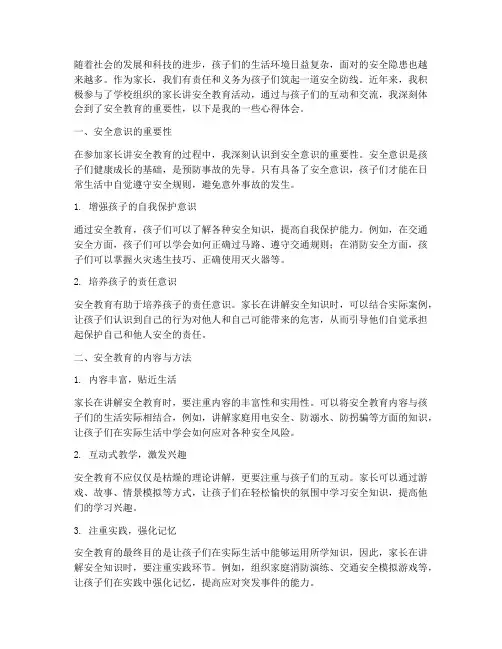 随着社会的发展和科技的进步，孩子们的生活环境日益复杂，面对的安全隐患也越来越多。作为家长，我们有责任和义务为孩子们筑起一道安全防线。近年来，我积极参与了学校组织的家长讲安全教育活动，通过与孩子们的互动和交流，我深刻体会到了安全教育的重要性，以下是我的一些心得体会。

一、安全意识的重要性

在参加家长讲安全教育的过程中，我深刻认识到安全意识的重要性。安全意识是孩子们健康成长的基础，是预防事故的先导。只有具备了安全意识，孩子们才能在日常生活中自觉遵守安全规则，避免意外事故的发生。

1. 增强孩子的自我保护意识

通过安全教育，孩子们可以了解各种安全知识，提高自我保护能力。例如，在交通安全方面，孩子们可以学会如何正确过马路、遵守交通规则；在消防安全方面，孩子们可以掌握火灾逃生技巧、正确使用灭火器等。

2. 培养孩子的责任意识

安全教育有助于培养孩子的责任意识。家长在讲解安全知识时，可以结合实际案例，让孩子们认识到自己的行为对他人和自己可能带来的危害，从而引导他们自觉承担起保护自己和他人安全的责任。

二、安全教育的内容与方法

1. 内容丰富，贴近生活

家长在讲解安全教育时，要注重内容的丰富性和实用性。可以将安全教育内容与孩子们的生活实际相结合，例如，讲解家庭用电安全、防溺水、防拐骗等方面的知识，让孩子们在实际生活中学会如何应对各种安全风险。

2. 互动式教学，激发兴趣

安全教育不应仅仅是枯燥的理论讲解，更要注重与孩子们的互动。家长可以通过游戏、故事、情景模拟等方式，让孩子们在轻松愉快的氛围中学习安全知识，提高他们的学习兴趣。

3. 注重实践，强化记忆

安全教育的最终目的是让孩子们在实际生活中能够运用所学知识，因此，家长在讲解安全知识时，要注重实践环节。例如，组织家庭消防演练、交通安全模拟游戏等，让孩子们在实践中强化记忆，提高应对突发事件的能力。